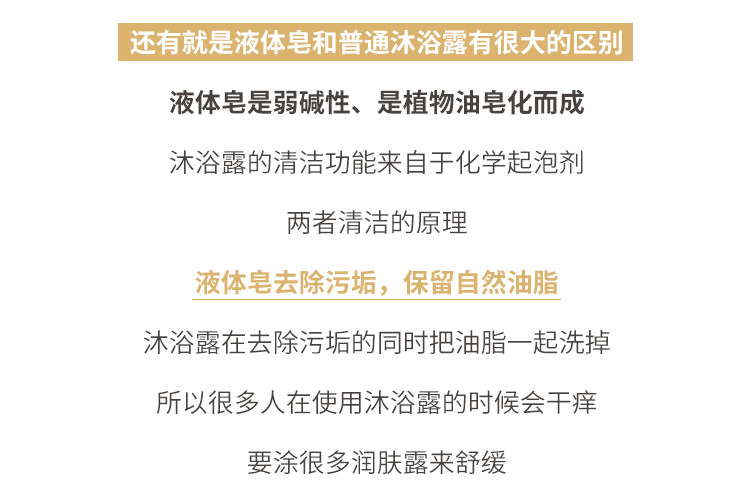 还有就是液体皂和普通沐浴露有很大的区别

液体皂是弱碱性、是植物油皂化而成

沐浴露的清洁功能来自于化学起泡剂

两者清洁的原理

液体皂去除污垢，保留自然油脂

沐浴露在去除污垢的同时把油脂一起洗掉

所以很多人在使用沐浴露的时候会干痒

要涂很多润肤露来舒缓